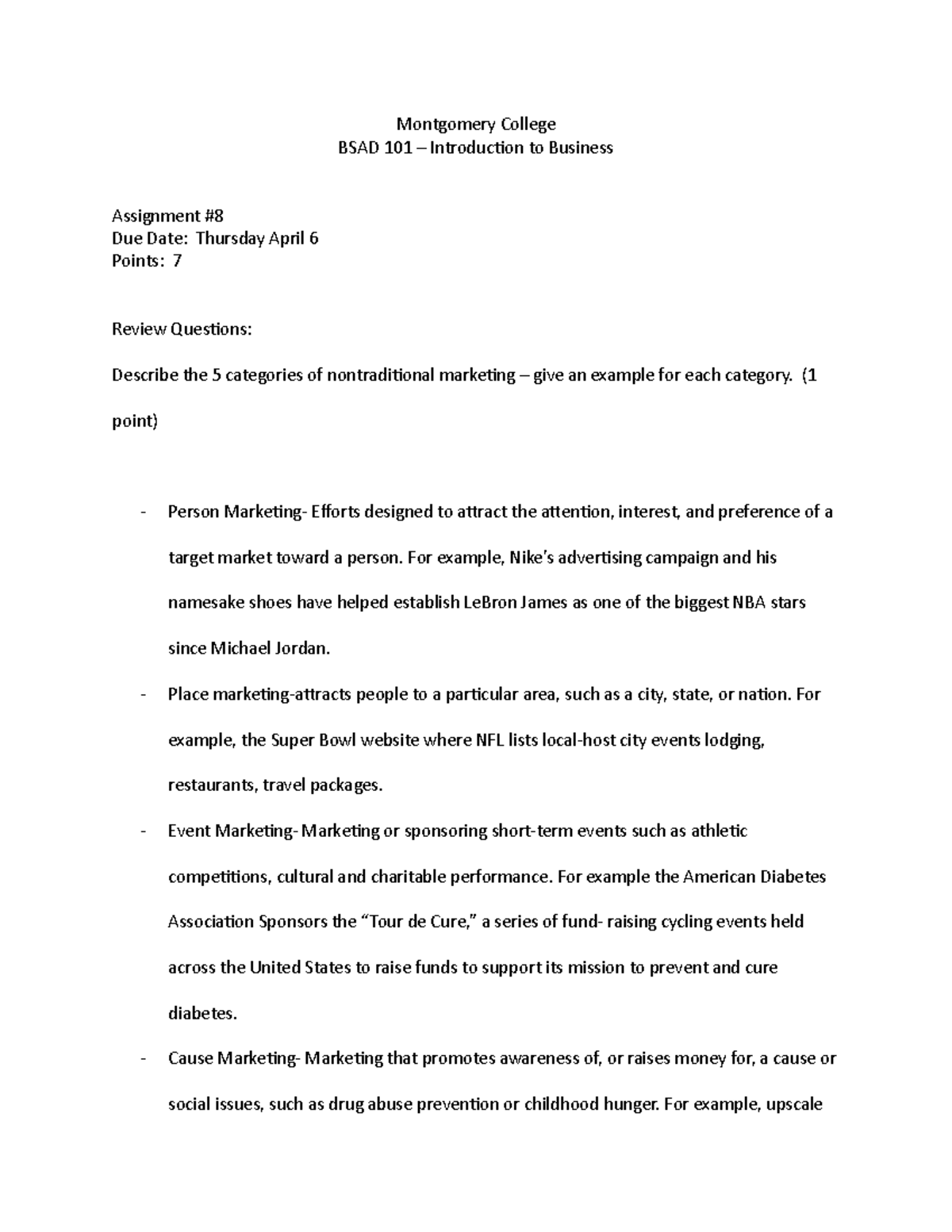 Montgomery College
BSAD 101 – Introduction to Business

Assignment #8
Due Date: Thursday April 6
Points: 7

Review Questions:

Describe the 5 categories of nontraditional marketing – give an example for each category. (1 point)

- Person Marketing- Efforts designed to attract the attention, interest, and preference of a target market toward a person. For example, Nike's advertising campaign and his namesake shoes have helped establish LeBron James as one of the biggest NBA stars since Michael Jordan.
- Place marketing-attracts people to a particular area, such as a city, state, or nation. For example, the Super Bowl website where NFL lists local-host city events lodging, restaurants, travel packages.
- Event Marketing- Marketing or sponsoring short-term events such as athletic competitions, cultural and charitable performance. For example the American Diabetes Association Sponsors the "Tour de Cure," a series of fund- raising cycling events held across the United States to raise funds to support its mission to prevent and cure diabetes.
- Cause Marketing- Marketing that promotes awareness of, or raises money for, a cause or social issues, such as drug abuse prevention or childhood hunger. For example, upscale